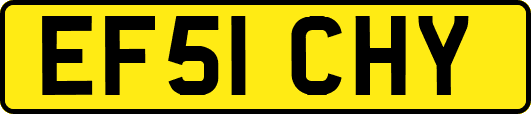 EF51 CHY